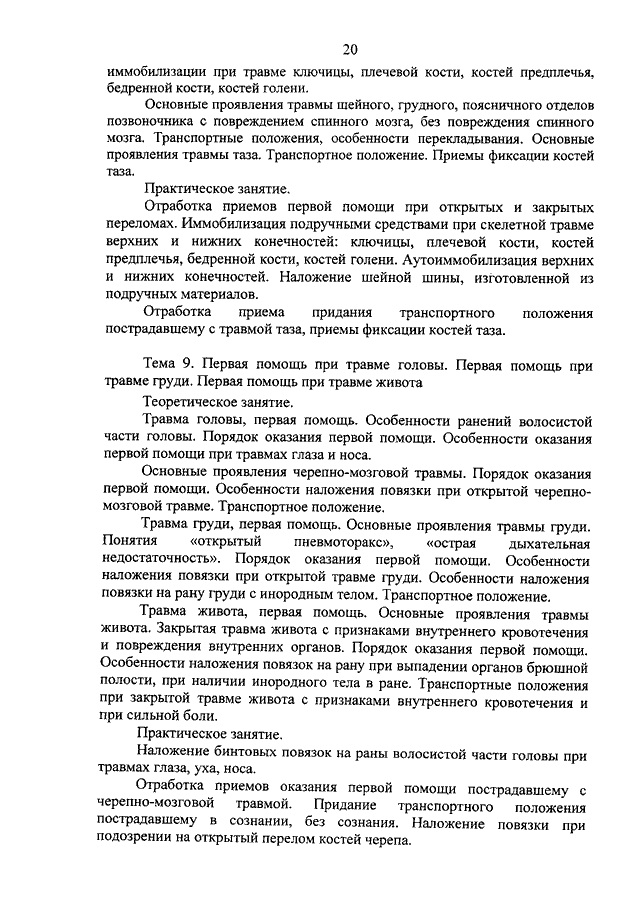 20

иммобилизации при травме ключицы, плечевой кости, костей предплечья, бедренной кости, костей голени.

Основные проявления травмы шейного, грудного, поясничного отделов позвоночника с повреждением спинного мозга, без повреждения спинного мозга. Транспортные положения, особенности перекладывания. Основные проявления травмы таза. Транспортное положение. Приемы фиксации костей таза.

Практическое занятие.

Отработка приемов первой помощи при открытых и закрытых переломах. Иммобилизация подручными средствами при скелетной травме верхних и нижних конечностей: ключицы, плечевой кости, костей предплечья, бедренной кости, костей голени. Аутоиммобилизация верхних и нижних конечностей. Наложение шейной шины, изготовленной из подручных материалов.

Отработка приема придания транспортного положения пострадавшему с травмой таза, приемы фиксации костей таза.

Тема 9. Первая помощь при травме головы. Первая помощь при травме груди. Первая помощь при травме живота

Теоретическое занятие.

Травма головы, первая помощь. Особенности ранений волосистой части головы. Порядок оказания первой помощи. Особенности оказания первой помощи при травмах глаза и носа.

Основные проявления черепно-мозговой травмы. Порядок оказания первой помощи. Особенности наложения повязки при открытой черепно-мозговой травме. Транспортное положение.

Травма груди, первая помощь. Основные проявления травмы груди. Понятия «открытый пневмоторакс», «острая дыхательная недостаточность». Порядок оказания первой помощи. Особенности наложения повязки при открытой травме груди. Особенности наложения повязки на рану груди с инородным телом. Транспортное положение.

Травма живота, первая помощь. Основные проявления травмы живота. Закрытая травма живота с признаками внутреннего кровотечения и повреждения внутренних органов. Порядок оказания первой помощи. Особенности наложения повязок на рану при выпадении органов брюшной полости, при наличии инородного тела в ране. Транспортные положения при закрытой травме живота с признаками внутреннего кровотечения и при сильной боли.

Практическое занятие.

Наложение бинтовых повязок на раны волосистой части головы при травмах глаза, уха, носа.

Отработка приемов оказания первой помощи пострадавшему с черепно-мозговой травмой. Придание транспортного положения пострадавшему в сознании, без сознания. Наложение повязки при подозрении на открытый перелом костей черепа.